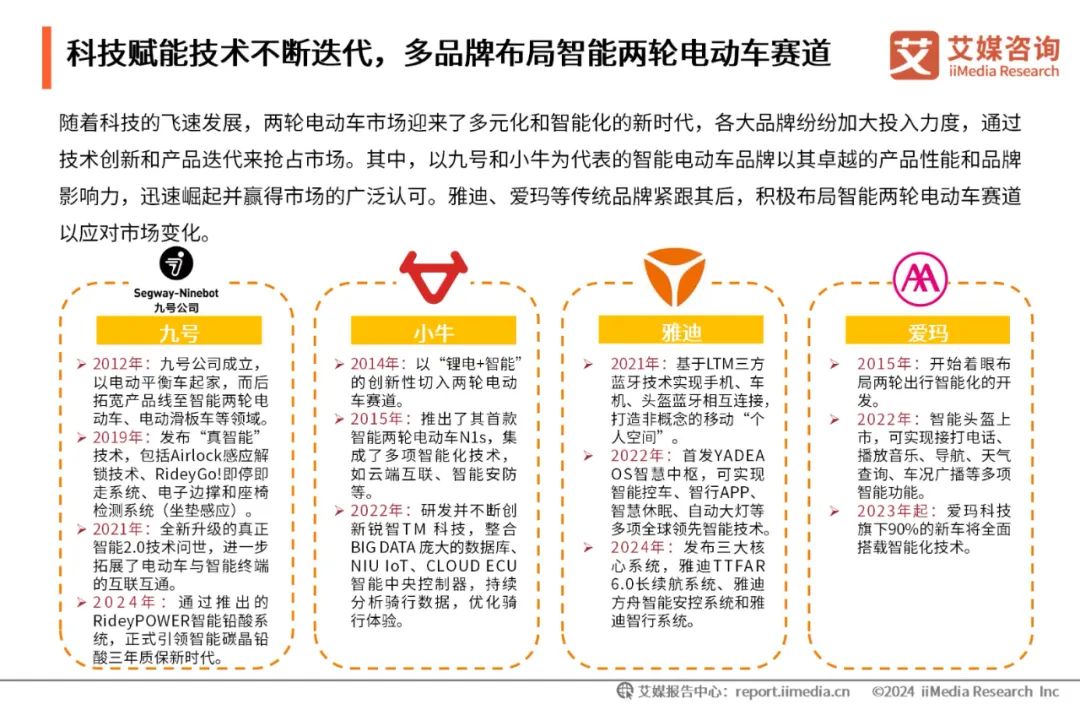 科技赋能技术不断迭代，多品牌布局智能两轮电动车赛道

艾媒咨询
iiMedia Research

随着科技的飞速发展，两轮电动车市场迎来了多元化和智能化的新时代，各大品牌纷纷加大投入力度，通过技术创新和产品迭代来抢占市场。其中，以九号和小牛为代表的智能电动车品牌以其卓越的产品性能和品牌影响力，迅速崛起并赢得市场的广泛认可。雅迪、爱玛等传统品牌紧跟其后，积极布局智能两轮电动车赛道以应对市场变化。

Segway-Ninebot
九号公司

九号

➢ 2012年：九号公司成立，以电动平衡车起家，而后拓宽产品线至智能两轮电动车、电动滑板车等领域。
➢ 2019年：发布“真智能”技术，包括Airlock感应解锁技术、RideyGo!即停即走系统、电子边撑和座椅检测系统（坐垫感应）。
➢ 2021年：全新升级的真正智能2.0技术问世，进一步拓展了电动车与智能终端的互联互通。
➢ 2024年：通过推出的RideyPOWER智能铅酸系统，正式引领智能碳晶铅酸三年质保新时代。

小牛

➢ 2014年：以“锂电+智能”的创新性切入两轮电动车赛道。
➢ 2015年：推出了其首款智能两轮电动车N1s，集成了多项智能化技术，如云端互联、智能安防等。
➢ 2022年：研发并不断创新锐智TM科技，整合BIG DATA庞大的数据库、NIU IoT、CLOUD ECU智能中央控制器，持续分析骑行数据，优化骑行体验。

雅迪

➢ 2021年：基于LTM三方蓝牙技术实现手机、车机、头盔蓝牙相互连接，打造非概念的移动“个人空间”。
➢ 2022年：首发YADEA OS智慧中枢，可实现智能控车、智行APP、智慧休眠、自动大灯等多项全球领先智能技术。
➢ 2024年：发布三大核心系统，雅迪TTFAR 6.0长续航系统、雅迪方舟智能安控系统和雅迪智行系统。

爱玛

➢ 2015年：开始着眼布局两轮出行智能化的开发。
➢ 2022年：智能头盔上市，可实现接打电话、播放音乐、导航、天气查询、车况广播等多项智能功能。
➢ 2023年起：爱玛科技旗下90%的新车将全面搭载智能化技术。

艾媒报告中心：report.iimedia.cn ©2024 iiMedia Research Inc